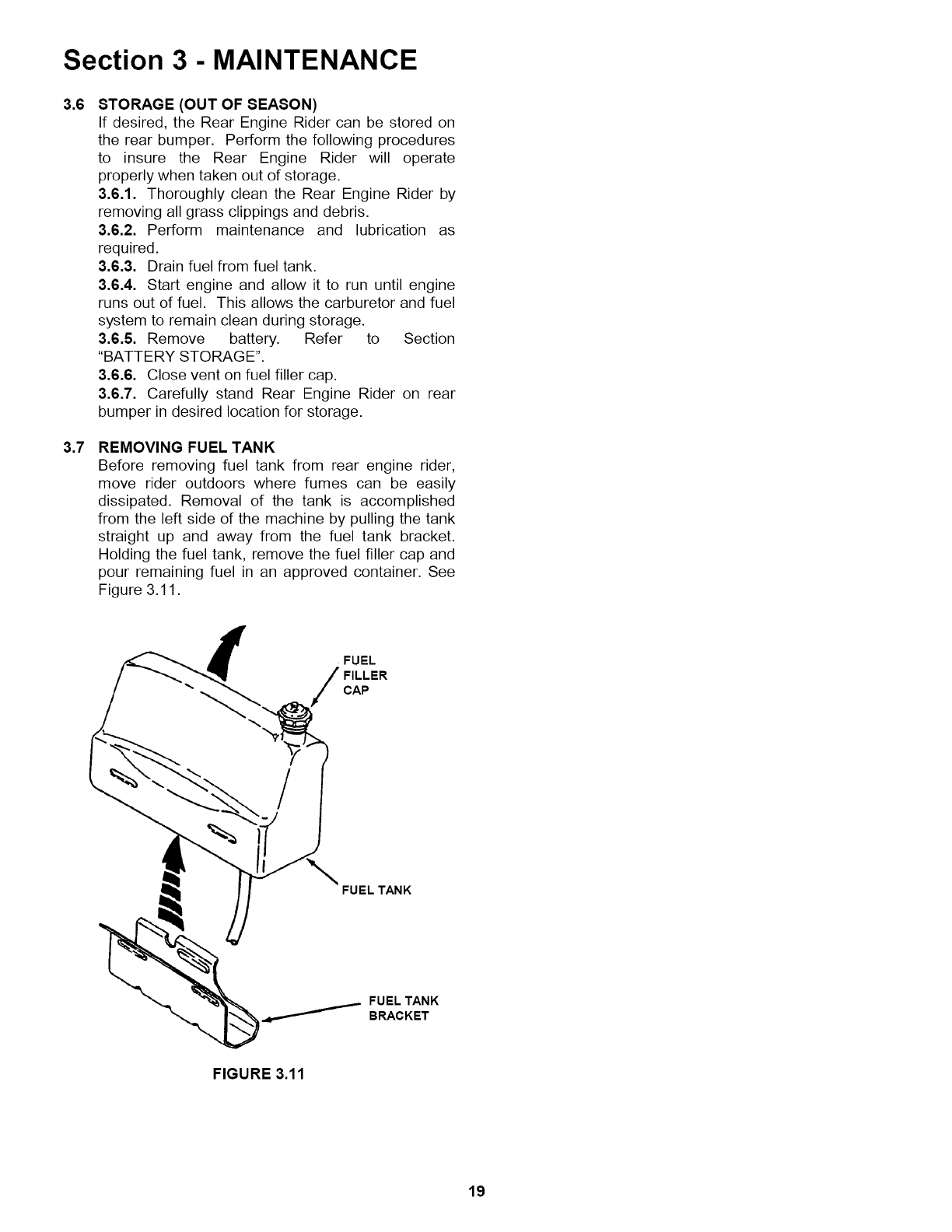 Section 3 - MAINTENANCE

3.6 STORAGE (OUT OF SEASON)

If desired, the Rear Engine Rider can be stored on the rear bumper. Perform the following procedures to insure the Rear Engine Rider will operate properly when taken out of storage.

3.6.1. Thoroughly clean the Rear Engine Rider by removing all grass clippings and debris.

3.6.2. Perform maintenance and lubrication as required.

3.6.3. Drain fuel from fuel tank.

3.6.4. Start engine and allow it to run until engine runs out of fuel. This allows the carburetor and fuel system to remain clean during storage.

3.6.5. Remove battery. Refer to Section "BATTERY STORAGE".

3.6.6. Close vent on fuel filler cap.

3.6.7. Carefully stand Rear Engine Rider on rear bumper in desired location for storage.

3.7 REMOVING FUEL TANK

Before removing fuel tank from rear engine rider, move rider outdoors where fumes can be easily dissipated. Removal of the tank is accomplished from the left side of the machine by pulling the tank straight up and away from the fuel tank bracket. Holding the fuel tank, remove the fuel filler cap and pour remaining fuel in an approved container. See Figure 3.11.

FUEL FILLER CAP

FUEL TANK

FUEL TANK BRACKET

FIGURE 3.11

19